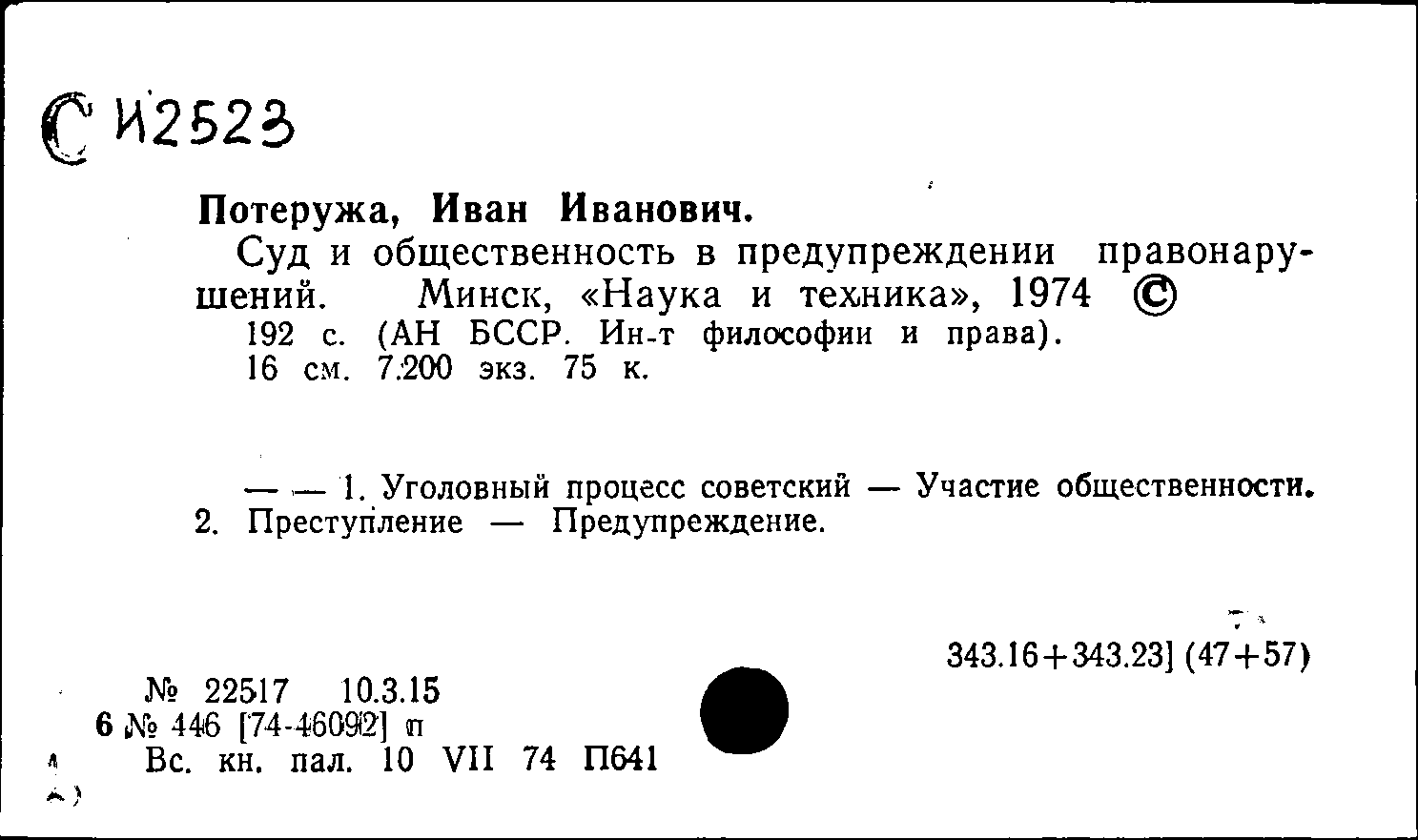 С И2523

Потеружа, Иван Иванович.

Суд и общественность в предупреждении правонарушений. Минск, «Наука и техника», 1974 ©

192 с. (АН БССР. Ин-т философии и права).
16 см. 7.200 экз. 75 к.

— — 1. Уголовный процесс советский — Участие общественности. 2. Преступление — Предупреждение.

343.16+343.23] (47+57)

№ 22517 10.3.15
6 № 446 [74-46092] п
Вс. кн. пал. 10 VII 74 П641